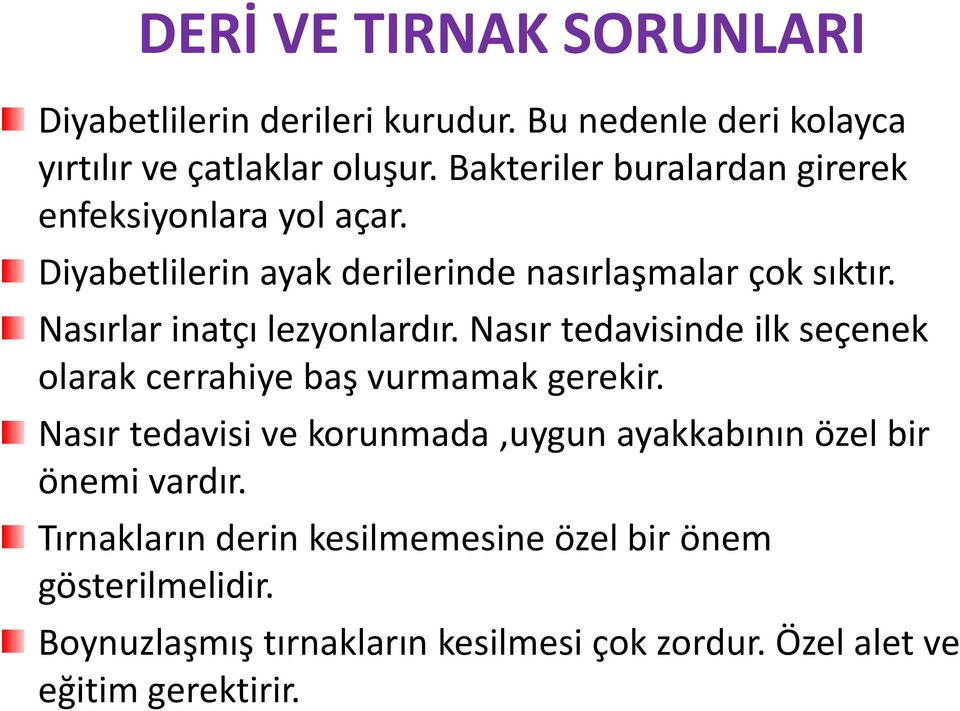 DERİ VE TIRNAK SORUNLARI

Diyabetlilerin derileri kurudur. Bu nedenle deri kolayca yırtılır ve çatlaklar oluşur. Bakteriler buralardan girerek enfeksiyonlara yol açar.

Diyabetlilerin ayak derilerinde nasırlaşmalar çok sıktır.

Nasırlar inatçı lezyonlardır. Nasır tedavisinde ilk seçenek olarak cerrahiye baş vurmamak gerekir.

Nasır tedavisi ve korunmada ,uygun ayakkabının özel bir önemi vardır.

Tırnakların derin kesilmemesine özel bir önem gösterilmelidir.

Boynuzlaşmış tırnakların kesilmesi çok zordur. Özel alet ve eğitim gerektirir.